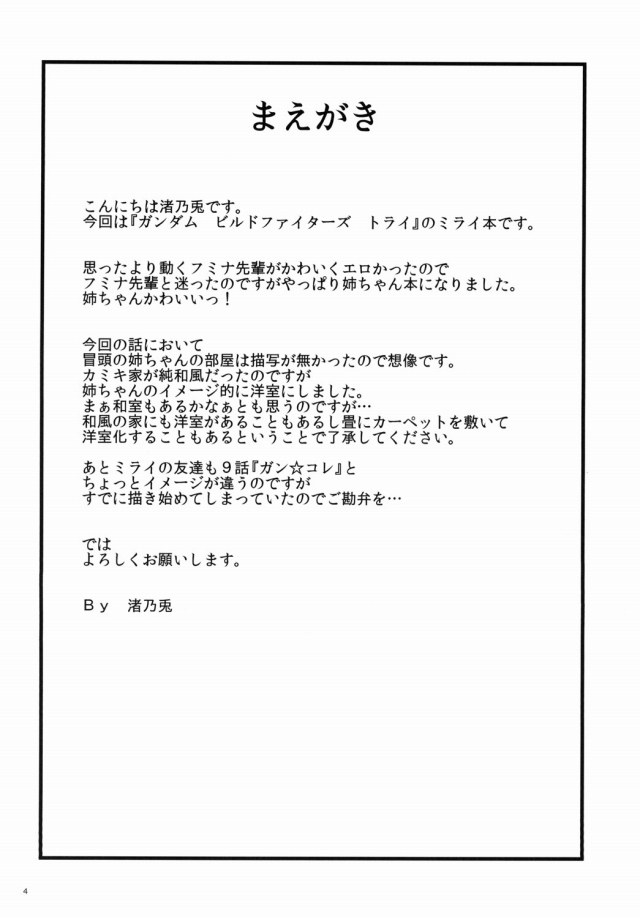 まえがき

こんにちは渚乃兎です。
今回は『ガンダム　ビルドファイターズ　トライ』のミライ本です。

思ったより動くフミナ先輩がかわいくエロかったので
フミナ先輩と迷ったのですがやっぱり姉ちゃん本になりました。
姉ちゃんかわいいっ！

今回の話において
冒頭の姉ちゃんの部屋は描写が無かったので想像です。
カミキ家が純和風だったのですが
姉ちゃんのイメージ的に洋室にしました。
まぁ和室もあるかなぁとも思うのですが…
和風の家にも洋室があることもあるし畳にカーペットを敷いて
洋室化することもあるということで了承してください。

あとミライの友達も９話『ガン☆コレ』と
ちょっとイメージが違うのですが
すでに描き始めてしまっていたのでご勘弁を…

では
よろしくお願いします。

Ｂｙ　渚乃兎

4